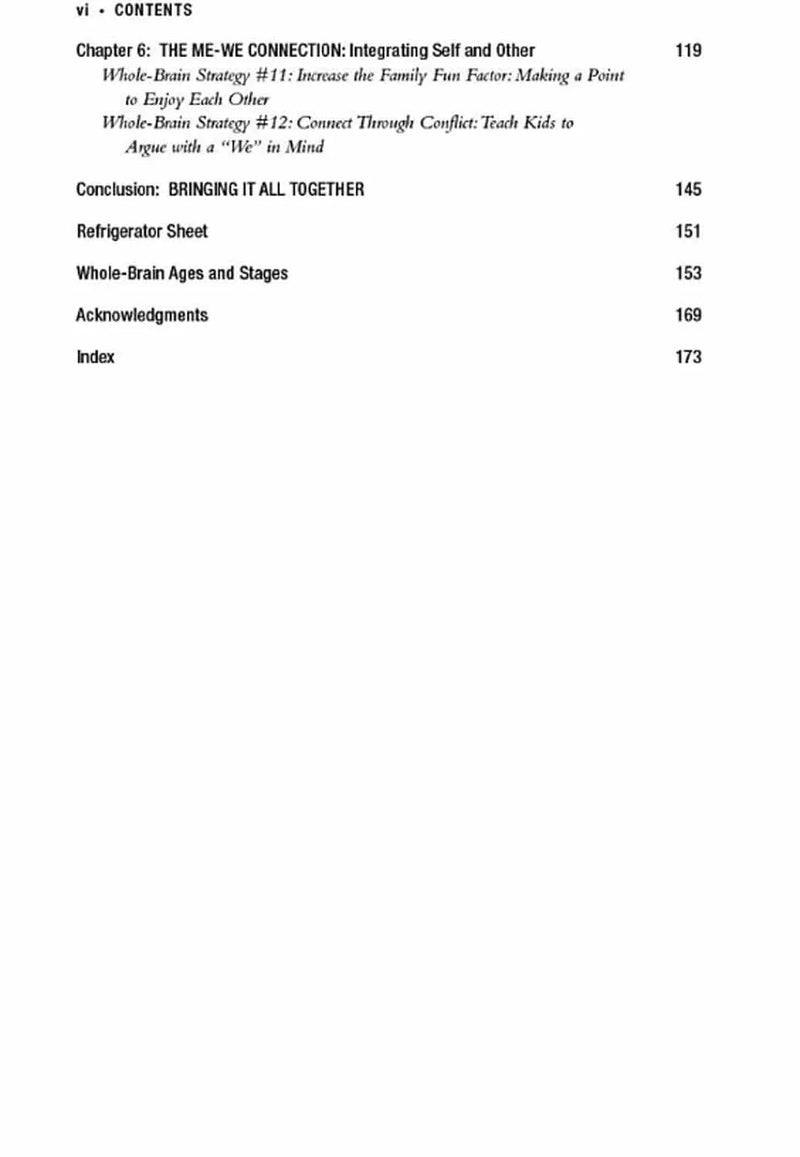 vi • CONTENTS

Chapter 6: THE ME-WE CONNECTION: Integrating Self and Other 119

Whole-Brain Strategy #11: Increase the Family Fun Factor: Making a Point to Enjoy Each Other

Whole-Brain Strategy #12: Connect Through Conflict: Teach Kids to Argue with a "We" in Mind

Conclusion: BRINGING IT ALL TOGETHER 145

Refrigerator Sheet 151

Whole-Brain Ages and Stages 153

Acknowledgments 169

Index 173